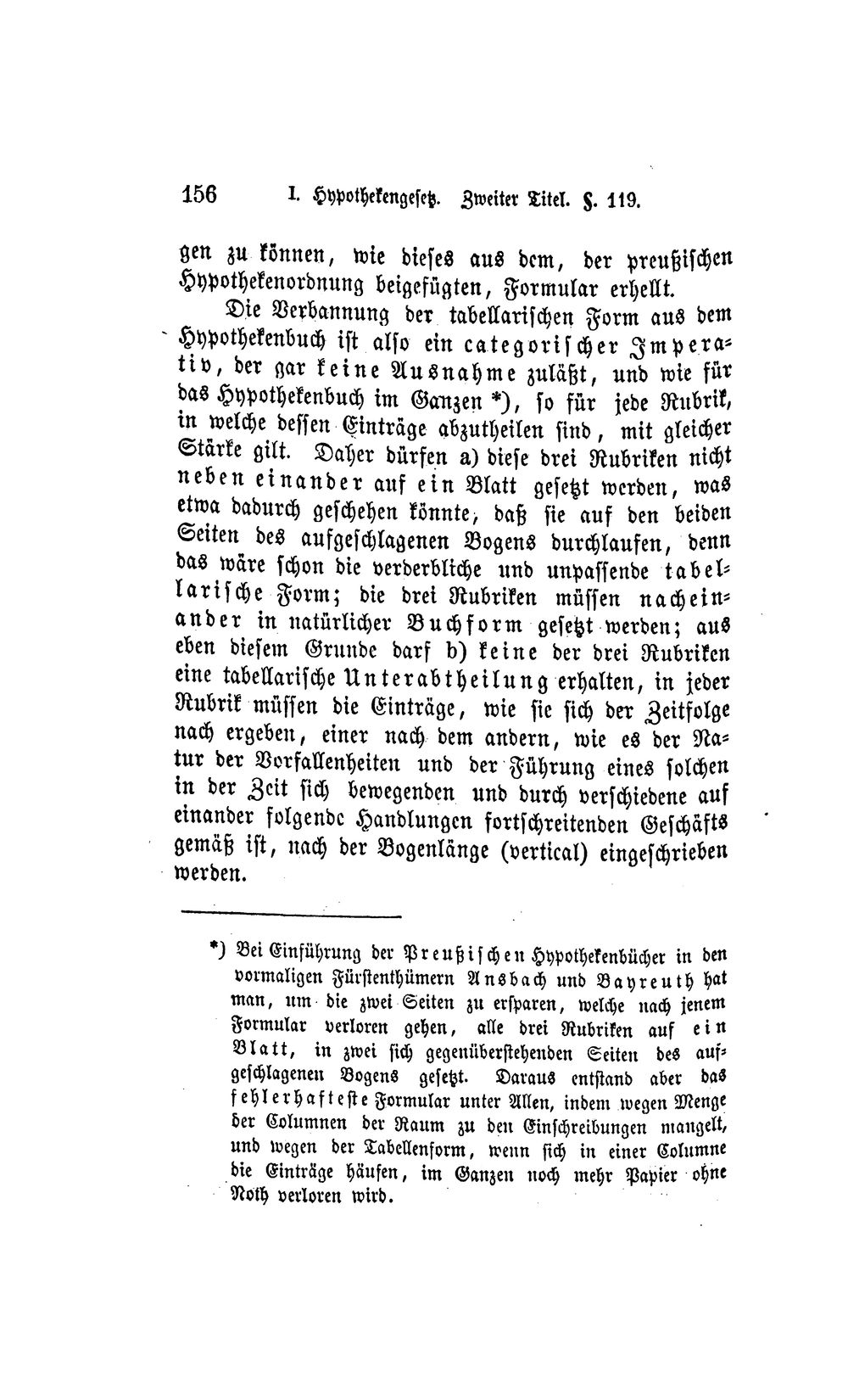 156 I. Hypothekengesetz. Zweiter Titel. §. 119.

gen zu können, wie dieses aus dem, der preußischen Hypothekenordnung beigefügten, Formular erhellt.

Die Verbannung der tabellarischen Form aus dem Hypothekenbuch ist also ein categorischer Imperativ, der gar keine Ausnahme zuläßt, und wie für das Hypothekenbuch im Ganzen *), so für jede Rubrik, in welche dessen Einträge abzutheilen sind, mit gleicher Stärke gilt. Daher dürfen a) diese drei Rubriken nicht neben einander auf ein Blatt gesetzt werden, was etwa dadurch geschehen könnte, daß sie auf den beiden Seiten des aufgeschlagenen Bogens durchlaufen, denn das wäre schon die verderbliche und unpassende tabellarische Form; die drei Rubriken müssen nacheinander in natürlicher Buchform gesetzt werden; aus eben diesem Grunde darf b) keine der drei Rubriken eine tabellarische Unterabtheilung erhalten, in jeder Rubrik müssen die Einträge, wie sie sich der Zeitfolge nach ergeben, einer nach dem andern, wie es der Natur der Vorfallenheiten und der Führung eines solchen in der Zeit sich bewegenden und durch verschiedene auf einander folgende Handlungen fortschreitenden Geschäfts gemäß ist, nach der Bogenlänge (vertical) eingeschrieben werden.

*) Bei Einführung der Preußischen Hypothekenbücher in den vormaligen Fürstenthümern Ansbach und Bayreuth hat man, um die zwei Seiten zu ersparen, welche nach jenem Formular verloren gehen, alle drei Rubriken auf ein Blatt, in zwei sich gegenüberstehenden Seiten des aufgeschlagenen Bogens gesetzt. Daraus entstand aber das fehlerhafteste Formular unter Allen, indem wegen Menge der Columnen der Raum zu den Einschreibungen mangelt, und wegen der Tabellenform, wenn sich in einer Columne die Einträge häufen, im Ganzen noch mehr Papier ohne Noth verloren wird.